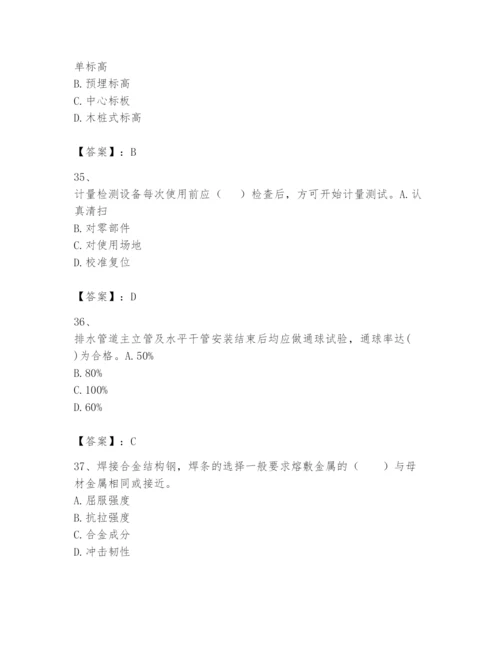 单标高
B. 预埋标高
C. 中心标板
D. 木桩式标高

【答案】：B

35、
计量检测设备每次使用前应（　　）检查后，方可开始计量测试。A. 认真清扫
B. 对零部件
C. 对使用场地
D. 校准复位

【答案】：D

36、
排水管道主立管及水平干管安装结束后均应做通球试验，通球率达(　　)为合格。A. 50%
B. 80%
C. 100%
D. 60%

【答案】：C

37、焊接合金结构钢，焊条的选择一般要求熔敷金属的（　　）与母材金属相同或接近。
A. 屈服强度
B. 抗拉强度
C. 合金成分
D. 冲击韧性